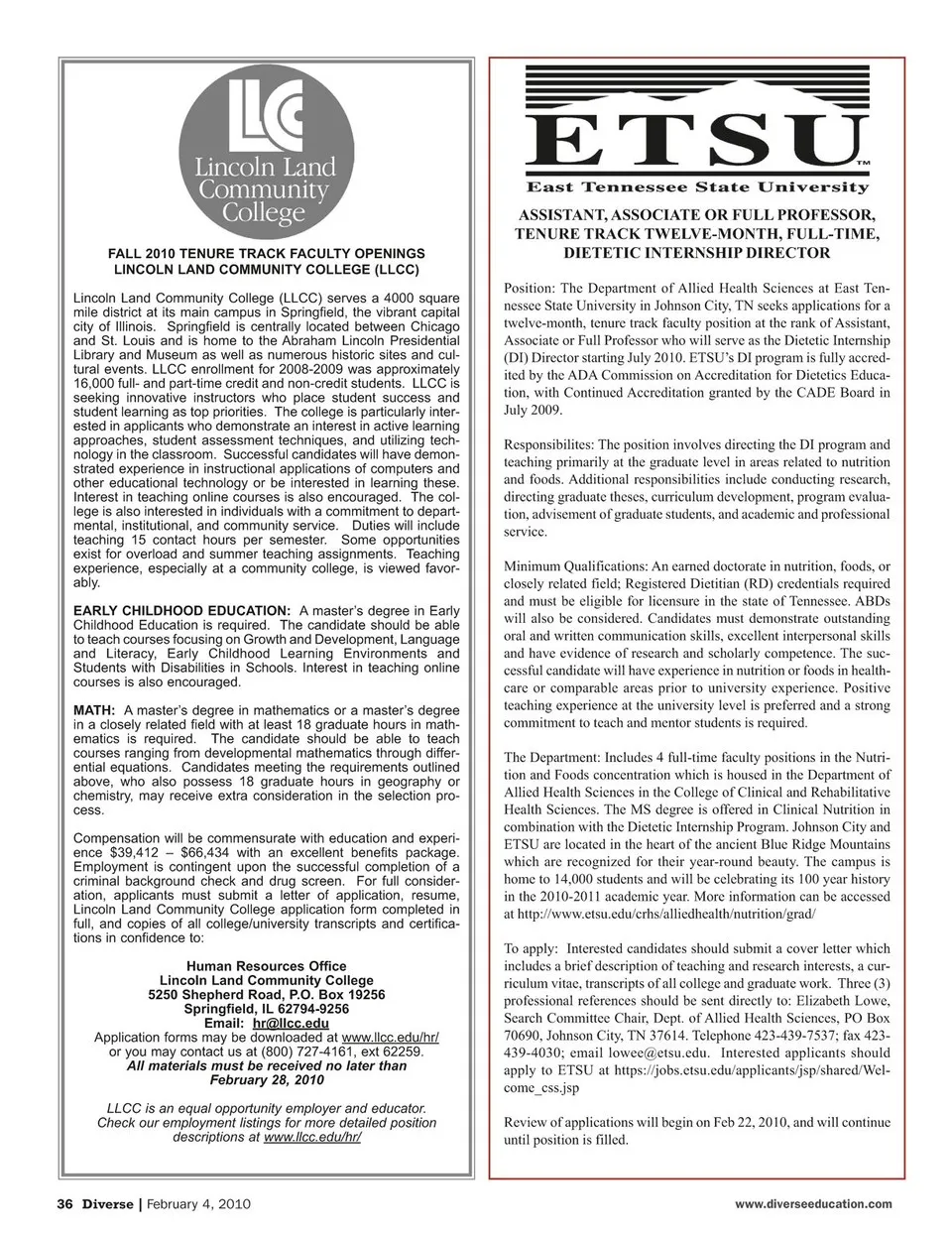 LLCC
Lincoln Land Community College

FALL 2010 TENURE TRACK FACULTY OPENINGS
LINCOLN LAND COMMUNITY COLLEGE (LLCC)

Lincoln Land Community College (LLCC) serves a 4000 square mile district at its main campus in Springfield, the vibrant capital city of Illinois. Springfield is centrally located between Chicago and St. Louis and is home to the Abraham Lincoln Presidential Library and Museum as well as numerous historic sites and cultural events. LLCC enrollment for 2008-2009 was approximately 16,000 full- and part-time credit and non-credit students. LLCC is seeking innovative instructors who place student success and student learning as top priorities. The college is particularly interested in applicants who demonstrate an interest in active learning approaches, student assessment techniques, and utilizing technology in the classroom. Successful candidates will have demonstrated experience in instructional applications of computers and other educational technology or be interested in learning these. Interest in teaching online courses is also encouraged. The college is also interested in individuals with a commitment to departmental, institutional, and community service. Duties will include teaching 15 contact hours per semester. Some opportunities exist for overload and summer teaching assignments. Teaching experience, especially at a community college, is viewed favorably.

EARLY CHILDHOOD EDUCATION: A master's degree in Early Childhood Education is required. The candidate should be able to teach courses focusing on Growth and Development, Language and Literacy, Early Childhood Learning Environments and Students with Disabilities in Schools. Interest in teaching online courses is also encouraged.

MATH: A master's degree in mathematics or a master's degree in a closely related field with at least 18 graduate hours in mathematics is required. The candidate should be able to teach courses ranging from developmental mathematics through differential equations. Candidates meeting the requirements outlined above, who also possess 18 graduate hours in geography or chemistry, may receive extra consideration in the selection process.

Compensation will be commensurate with education and experience $39,412 – $66,434 with an excellent benefits package. Employment is contingent upon the successful completion of a criminal background check and drug screen. For full consideration, applicants must submit a letter of application, resume, Lincoln Land Community College application form completed in full, and copies of all college/university transcripts and certifications in confidence to:

Human Resources Office
Lincoln Land Community College
5250 Shepherd Road, P.O. Box 19256
Springfield, IL 62794-9256
Email: hr@llcc.edu
Application forms may be downloaded at www.llcc.edu/hr/
or you may contact us at (800) 727-4161, ext 62259.
All materials must be received no later than
February 28, 2010

LLCC is an equal opportunity employer and educator.
Check our employment listings for more detailed position descriptions at www.llcc.edu/hr/

ETSU™
East Tennessee State University

ASSISTANT, ASSOCIATE OR FULL PROFESSOR, TENURE TRACK TWELVE-MONTH, FULL-TIME, DIETETIC INTERNSHIP DIRECTOR

Position: The Department of Allied Health Sciences at East Tennessee State University in Johnson City, TN seeks applications for a twelve-month, tenure track faculty position at the rank of Assistant, Associate or Full Professor who will serve as the Dietetic Internship (DI) Director starting July 2010. ETSU's DI program is fully accredited by the ADA Commission on Accreditation for Dietetics Education, with Continued Accreditation granted by the CADE Board in July 2009.

Responsibilites: The position involves directing the DI program and teaching primarily at the graduate level in areas related to nutrition and foods. Additional responsibilities include conducting research, directing graduate theses, curriculum development, program evaluation, advisement of graduate students, and academic and professional service.

Minimum Qualifications: An earned doctorate in nutrition, foods, or closely related field; Registered Dietitian (RD) credentials required and must be eligible for licensure in the state of Tennessee. ABDs will also be considered. Candidates must demonstrate outstanding oral and written communication skills, excellent interpersonal skills and have evidence of research and scholarly competence. The successful candidate will have experience in nutrition or foods in healthcare or comparable areas prior to university experience. Positive teaching experience at the university level is preferred and a strong commitment to teach and mentor students is required.

The Department: Includes 4 full-time faculty positions in the Nutrition and Foods concentration which is housed in the Department of Allied Health Sciences in the College of Clinical and Rehabilitative Health Sciences. The MS degree is offered in Clinical Nutrition in combination with the Dietetic Internship Program. Johnson City and ETSU are located in the heart of the ancient Blue Ridge Mountains which are recognized for their year-round beauty. The campus is home to 14,000 students and will be celebrating its 100 year history in the 2010-2011 academic year. More information can be accessed at http://www.etsu.edu/crhs/alliedhealth/nutrition/grad/

To apply: Interested candidates should submit a cover letter which includes a brief description of teaching and research interests, a curriculum vitae, transcripts of all college and graduate work. Three (3) professional references should be sent directly to: Elizabeth Lowe, Search Committee Chair, Dept. of Allied Health Sciences, PO Box 70690, Johnson City, TN 37614. Telephone 423-439-7537; fax 423-439-4030; email lowee@etsu.edu. Interested applicants should apply to ETSU at https://jobs.etsu.edu/applicants/jsp/shared/Welcome_css.jsp

Review of applications will begin on Feb 22, 2010, and will continue until position is filled.

36 Diverse | February 4, 2010
www.diverseeducation.com